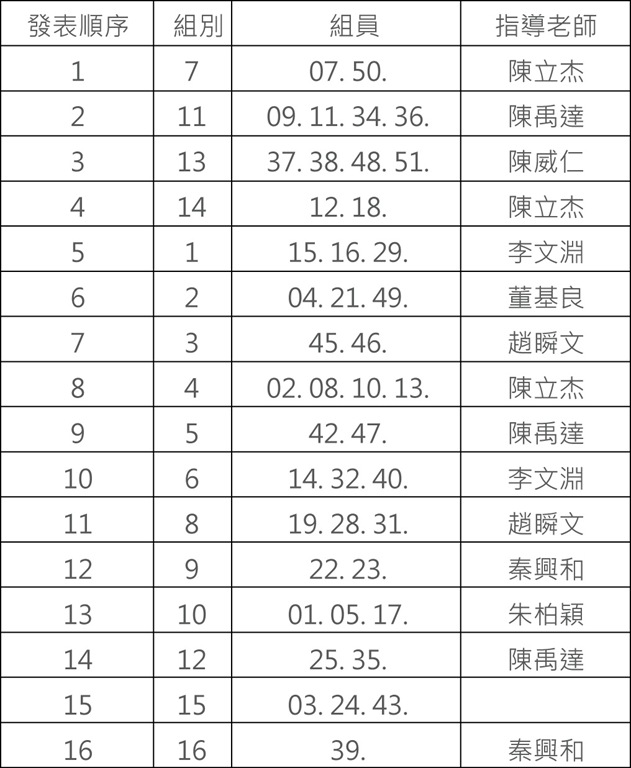 | 發表順序 | 組別 | 組員 | 指導老師 |
|---|---|---|---|
| 1 | 7 | 07. 50. | 陳立杰 |
| 2 | 11 | 09. 11. 34. 36. | 陳禹達 |
| 3 | 13 | 37. 38. 48. 51. | 陳威仁 |
| 4 | 14 | 12. 18. | 陳立杰 |
| 5 | 1 | 15. 16. 29. | 李文淵 |
| 6 | 2 | 04. 21. 49. | 董基良 |
| 7 | 3 | 45. 46. | 趙瞬文 |
| 8 | 4 | 02. 08. 10. 13. | 陳立杰 |
| 9 | 5 | 42. 47. | 陳禹達 |
| 10 | 6 | 14. 32. 40. | 李文淵 |
| 11 | 8 | 19. 28. 31. | 趙瞬文 |
| 12 | 9 | 22. 23. | 秦興和 |
| 13 | 10 | 01. 05. 17. | 朱柏穎 |
| 14 | 12 | 25. 35. | 陳禹達 |
| 15 | 15 | 03. 24. 43. | |
| 16 | 16 | 39. | 秦興和 |